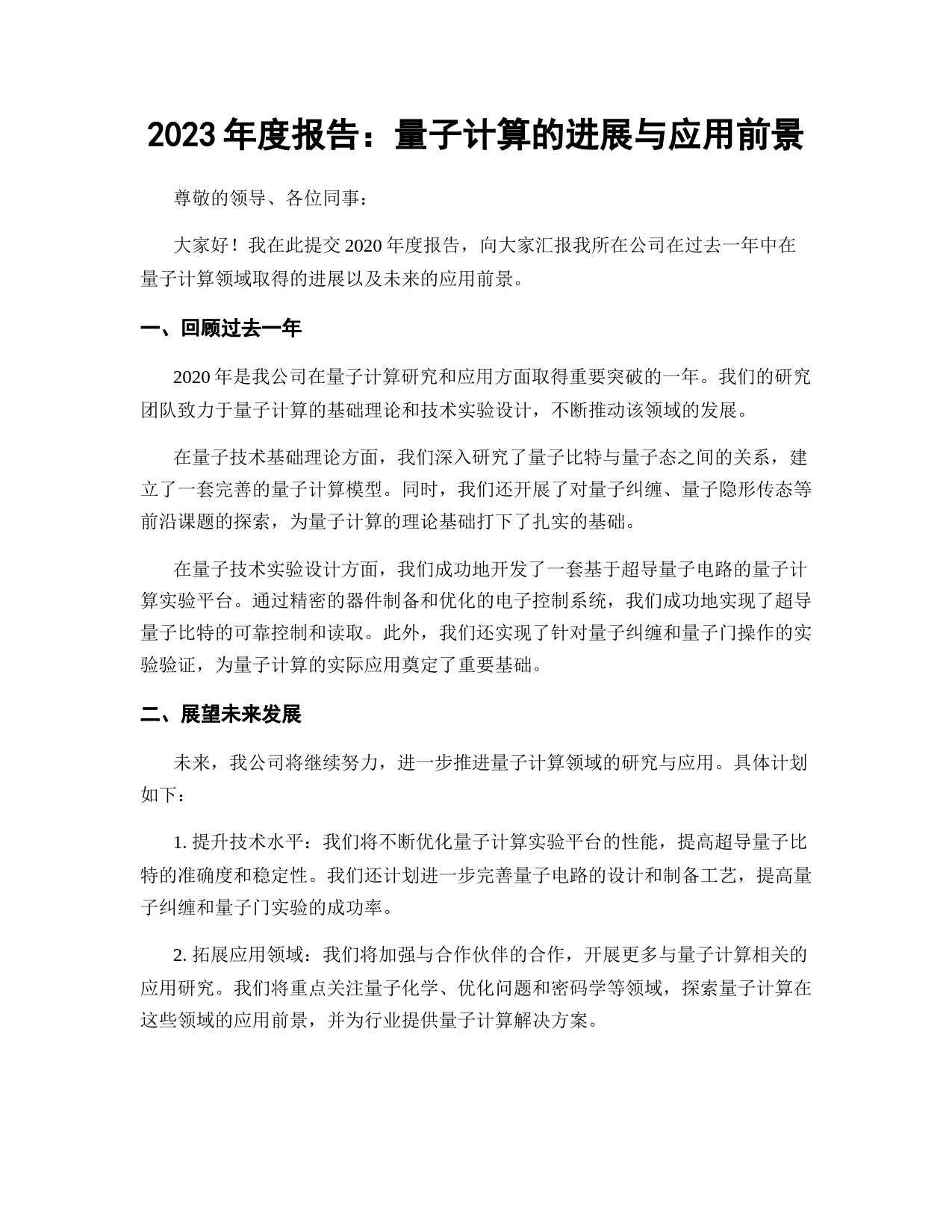 2023 年度报告：量子计算的进展与应用前景

尊敬的领导、各位同事：

大家好！我在此提交 2020 年度报告，向大家汇报我所在公司在过去一年中在量子计算领域取得的进展以及未来的应用前景。

一、回顾过去一年

2020 年是我公司在量子计算研究和应用方面取得重要突破的一年。我们的研究团队致力于量子计算的基础理论和技术实验设计，不断推动该领域的发展。

在量子技术基础理论方面，我们深入研究了量子比特与量子态之间的关系，建立了一套完善的量子计算模型。同时，我们还开展了对量子纠缠、量子隐形传态等前沿课题的探索，为量子计算的理论基础打下了扎实的基础。

在量子技术实验设计方面，我们成功地开发了一套基于超导量子电路的量子计算实验平台。通过精密的器件制备和优化的电子控制系统，我们成功地实现了超导量子比特的可靠控制和读取。此外，我们还实现了针对量子纠缠和量子门操作的实验验证，为量子计算的实际应用奠定了重要基础。

二、展望未来发展

未来，我公司将继续努力，进一步推进量子计算领域的研究与应用。具体计划如下：

1. 提升技术水平：我们将不断优化量子计算实验平台的性能，提高超导量子比特的准确度和稳定性。我们还计划进一步完善量子电路的设计和制备工艺，提高量子纠缠和量子门实验的成功率。

2. 拓展应用领域：我们将加强与合作伙伴的合作，开展更多与量子计算相关的应用研究。我们将重点关注量子化学、优化问题和密码学等领域，探索量子计算在这些领域的应用前景，并为行业提供量子计算解决方案。